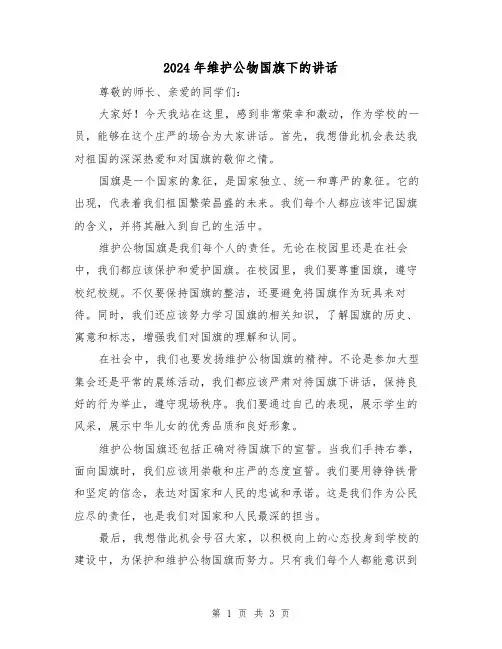 2024年维护公物国旗下的讲话

尊敬的师长、亲爱的同学们:

大家好！今天我站在这里，感到非常荣幸和激动，作为学校的一员，能够在这个庄严的场合为大家讲话。首先，我想借此机会表达我对祖国的深深热爱和对国旗的敬仰之情。

国旗是一个国家的象征，是国家独立、统一和尊严的象征。它的出现，代表着我们祖国繁荣昌盛的未来。我们每个人都应该牢记国旗的含义，并将其融入到自己的生活中。

维护公物国旗是我们每个人的责任。无论在校园里还是在社会中，我们都应该保护和爱护国旗。在校园里，我们要尊重国旗，遵守校纪校规。不仅要保持国旗的整洁，还要避免将国旗作为玩具来对待。同时，我们还应该努力学习国旗的相关知识，了解国旗的历史、寓意和标志，增强我们对国旗的理解和认同。

在社会中，我们也要发扬维护公物国旗的精神。不论是参加大型集会还是平常的晨练活动，我们都应该严肃对待国旗下讲话，保持良好的行为举止，遵守现场秩序。我们要通过自己的表现，展示学生的风采，展示中华儿女的优秀品质和良好形象。

维护公物国旗还包括正确对待国旗下的宣誓。当我们手持右拳，面向国旗时，我们应该用崇敬和庄严的态度宣誓。我们要用铮铮铁骨和坚定的信念，表达对国家和人民的忠诚和承诺。这是我们作为公民应尽的责任，也是我们对国家和人民最深的担当。

最后，我想借此机会号召大家，以积极向上的心态投身到学校的建设中，为保护和维护公物国旗而努力。只有我们每个人都能意识到

第 1 页 共 3 页